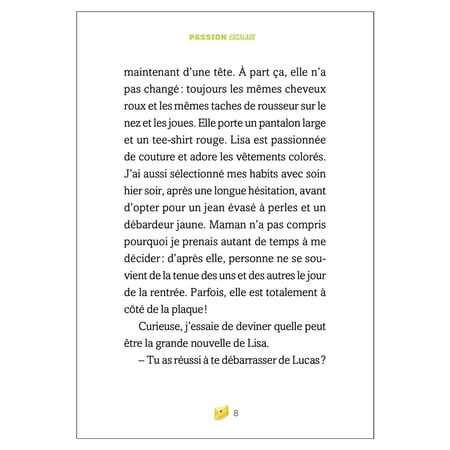 PASSION ESCALADE

maintenant d'une tête. À part ça, elle n'a pas changé : toujours les mêmes cheveux roux et les mêmes taches de rousseur sur le nez et les joues. Elle porte un pantalon large et un tee-shirt rouge. Lisa est passionnée de couture et adore les vêtements colorés. J'ai aussi sélectionné mes habits avec soin hier soir, après une longue hésitation, avant d'opter pour un jean évasé à perles et un débardeur jaune. Maman n'a pas compris pourquoi je prenais autant de temps à me décider : d'après elle, personne ne se souvient de la tenue des uns et des autres le jour de la rentrée. Parfois, elle est totalement à côté de la plaque !

Curieuse, j'essaie de deviner quelle peut être la grande nouvelle de Lisa.

– Tu as réussi à te débarrasser de Lucas ?

8